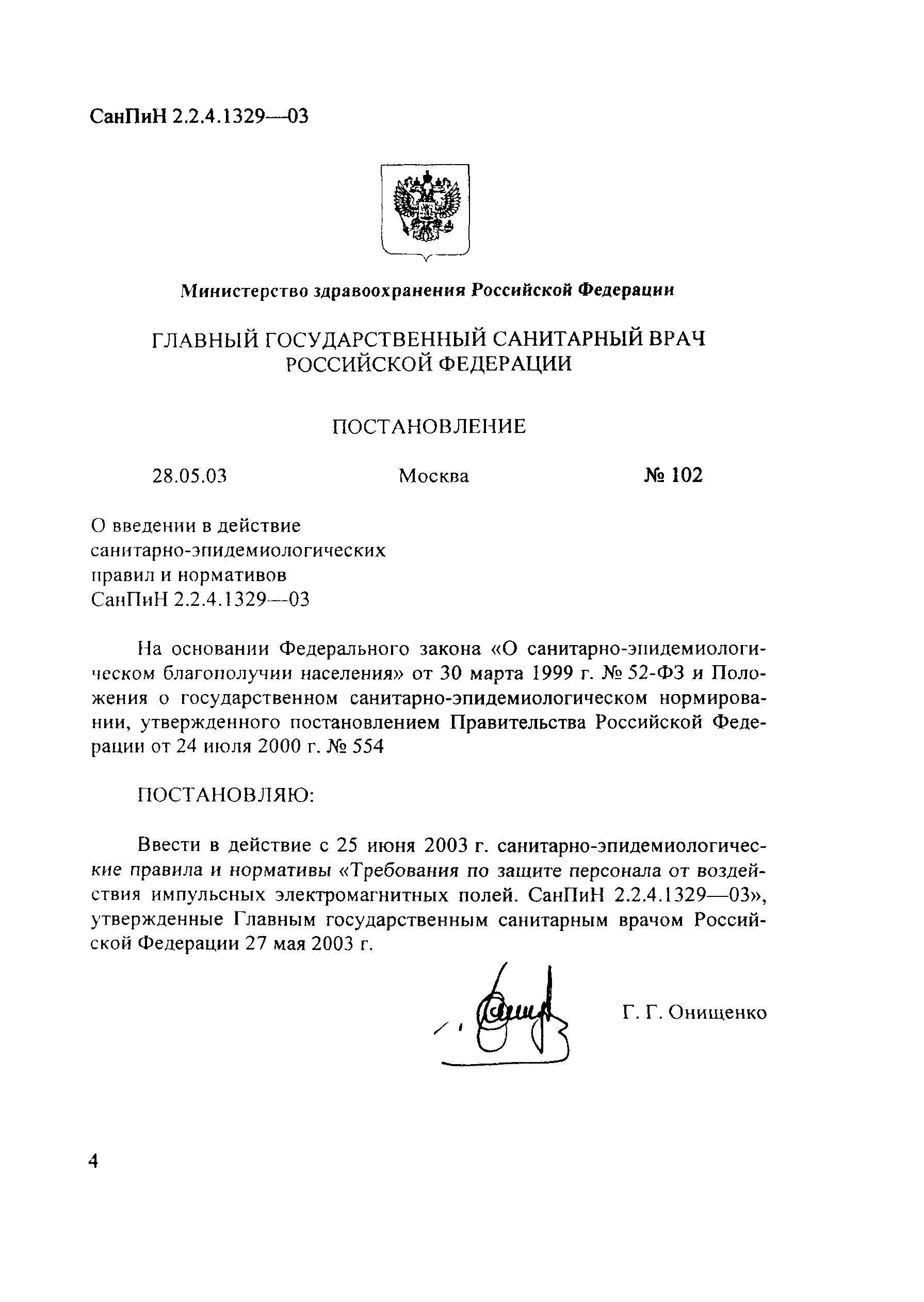 СанПиН 2.2.4.1329—03

Министерство здравоохранения Российской Федерации

ГЛАВНЫЙ ГОСУДАРСТВЕННЫЙ САНИТАРНЫЙ ВРАЧ РОССИЙСКОЙ ФЕДЕРАЦИИ

ПОСТАНОВЛЕНИЕ

28.05.03 Москва № 102

О введении в действие санитарно-эпидемиологических правил и нормативов СанПиН 2.2.4.1329—03

На основании Федерального закона «О санитарно-эпидемиологическом благополучии населения» от 30 марта 1999 г. № 52-ФЗ и Положения о государственном санитарно-эпидемиологическом нормировании, утвержденного постановлением Правительства Российской Федерации от 24 июля 2000 г. № 554

ПОСТАНОВЛЯЮ:

Ввести в действие с 25 июня 2003 г. санитарно-эпидемиологические правила и нормативы «Требования по защите персонала от воздействия импульсных электромагнитных полей. СанПиН 2.2.4.1329—03», утвержденные Главным государственным санитарным врачом Российской Федерации 27 мая 2003 г.

Г. Г. Онищенко

4